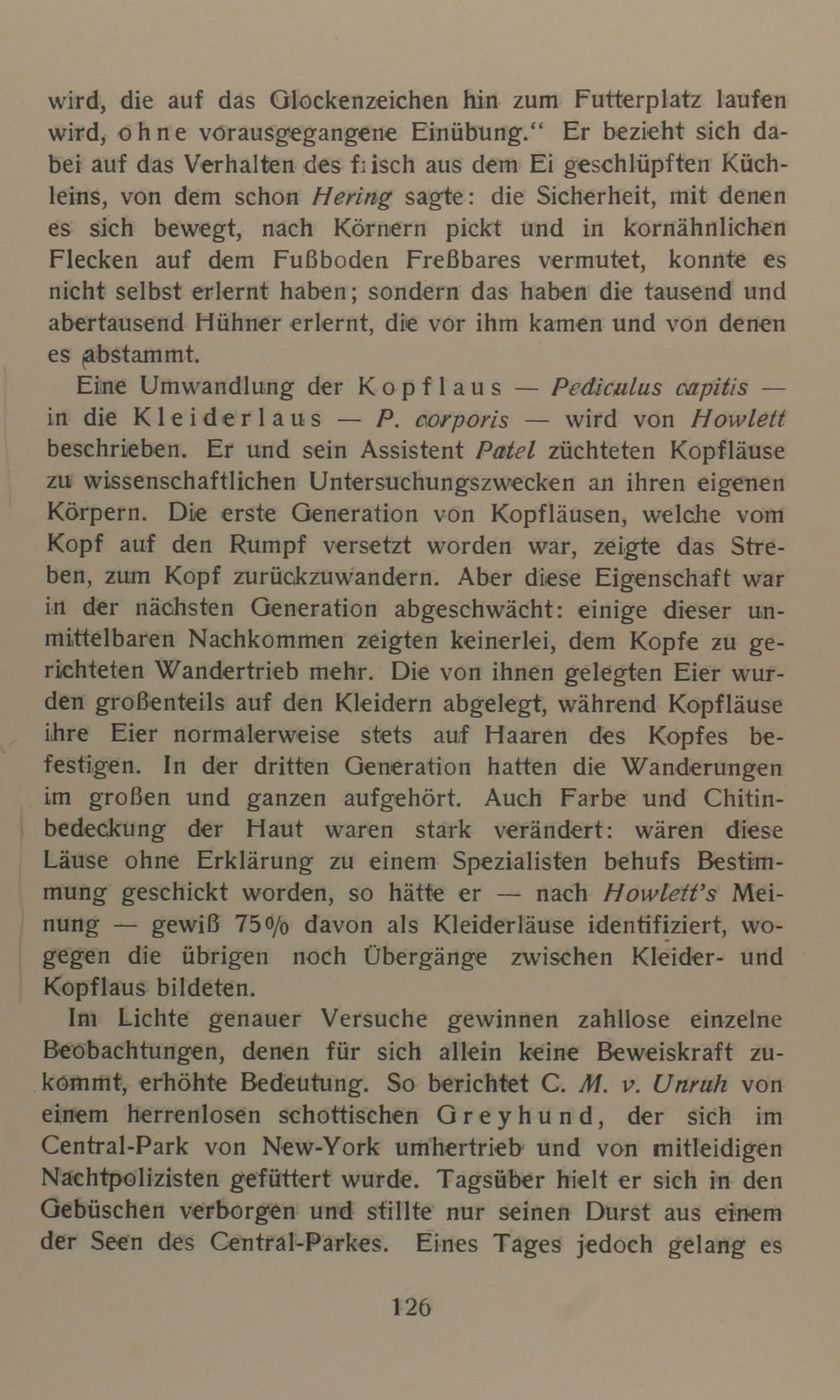 wird, die auf das Glockenzeichen hin zum Futterplatz laufen wird, ohne vorausgegangene Einübung.“ Er bezieht sich dabei auf das Verhalten des frisch aus dem Ei geschlüpften Küchleins, von dem schon Hering sagte: die Sicherheit, mit denen es sich bewegt, nach Körnern pickt und in kornähnlichen Flecken auf dem Fußboden Freßbares vermutet, konnte es nicht selbst erlernt haben; sondern das haben die tausend und abertausend Hühner erlernt, die vor ihm kamen und von denen es abstammt.

Eine Umwandlung der Kopflaus — Pediculus capitis — in die Kleiderlaus — P. corporis — wird von Howlett beschrieben. Er und sein Assistent Patel züchteten Kopfläuse zu wissenschaftlichen Untersuchungszwecken an ihren eigenen Körpern. Die erste Generation von Kopfläusen, welche vom Kopf auf den Rumpf versetzt worden war, zeigte das Streben, zum Kopf zurückzuwandern. Aber diese Eigenschaft war in der nächsten Generation abgeschwächt: einige dieser unmittelbaren Nachkommen zeigten keinerlei, dem Kopfe zu gerichteten Wandertrieb mehr. Die von ihnen gelegten Eier wurden großenteils auf den Kleidern abgelegt, während Kopfläuse ihre Eier normalerweise stets auf Haaren des Kopfes befestigen. In der dritten Generation hatten die Wanderungen im großen und ganzen aufgehört. Auch Farbe und Chitinbedeckung der Haut waren stark verändert: wären diese Läuse ohne Erklärung zu einem Spezialisten behufs Bestimmung geschickt worden, so hätte er — nach Howlett's Meinung — gewiß 75% davon als Kleiderläuse identifiziert, wogegen die übrigen noch Übergänge zwischen Kleider- und Kopflaus bildeten.

Im Lichte genauer Versuche gewinnen zahllose einzelne Beobachtungen, denen für sich allein keine Beweiskraft zukommt, erhöhte Bedeutung. So berichtet C. M. v. Unruh von einem herrenlosen schottischen Greyhund, der sich im Central-Park von New-York umhertrieb und von mitleidigen Nachtpolizisten gefüttert wurde. Tagsüber hielt er sich in den Gebüschen verborgen und stillte nur seinen Durst aus einem der Seen des Central-Parkes. Eines Tages jedoch gelang es

126